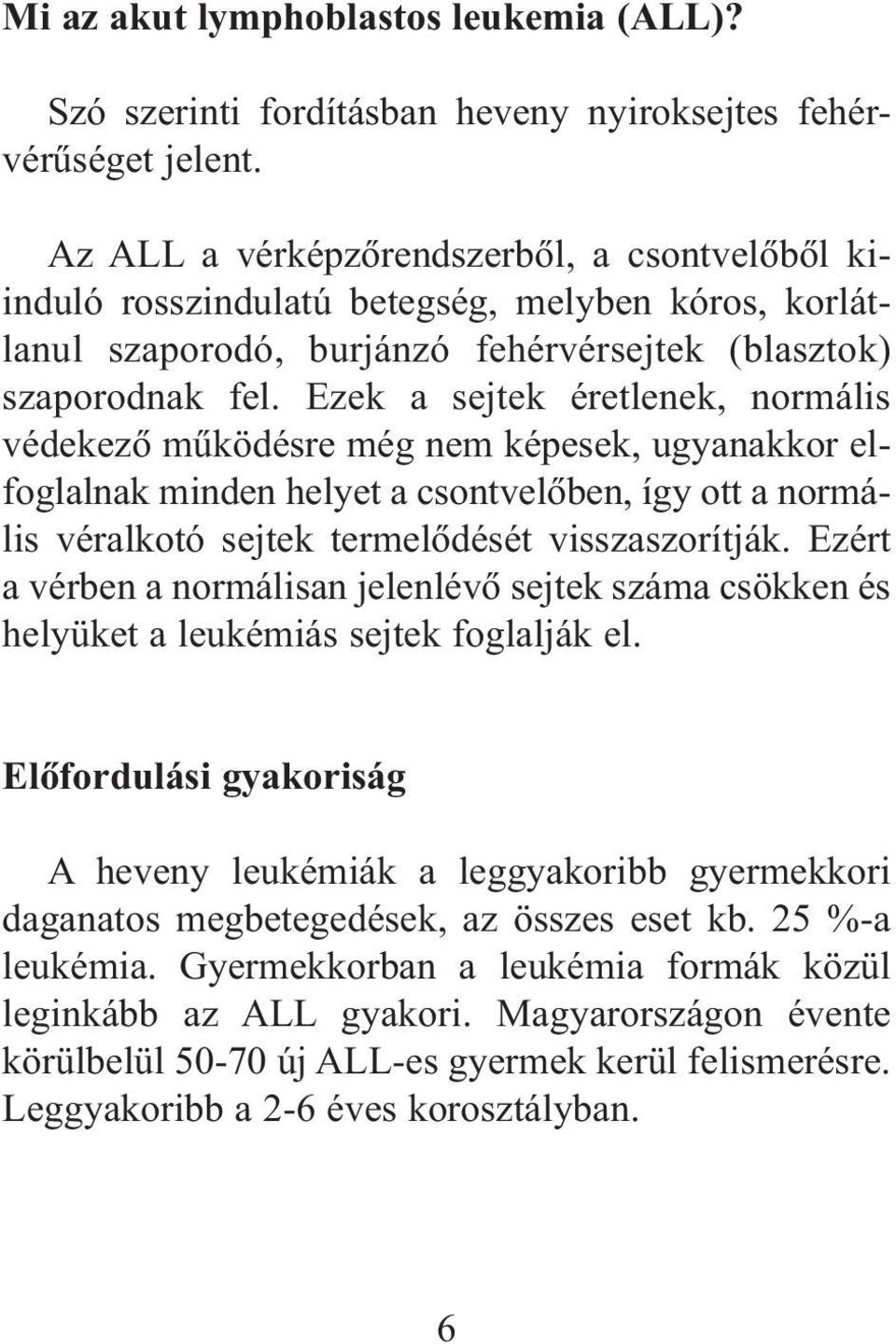 Mi az akut lymphoblastos leukemia (ALL)?

Szó szerinti fordításban heveny nyiroksejtes fehérvérűséget jelent.

Az ALL a vérképzőrendszerből, a csontvelőből kiinduló rosszindulatú betegség, melyben kóros, korlátlanul szaporodó, burjánzó fehérvérsejtek (blasztok) szaporodnak fel. Ezek a sejtek éretlenek, normális védekező működésre még nem képesek, ugyanakkor elfoglalnak minden helyet a csontvelőben, így ott a normális véralkotó sejtek termelődését visszaszorítják. Ezért a vérben a normálisan jelenlévő sejtek száma csökken és helyüket a leukémiás sejtek foglalják el.

Előfordulási gyakoriság

A heveny leukémiák a leggyakoribb gyermekkori daganatos megbetegedések, az összes eset kb. 25 %-a leukémia. Gyermekkorban a leukémia formák közül leginkább az ALL gyakori. Magyarországon évente körülbelül 50-70 új ALL-es gyermek kerül felismerésre. Leggyakoribb a 2-6 éves korosztályban.

6